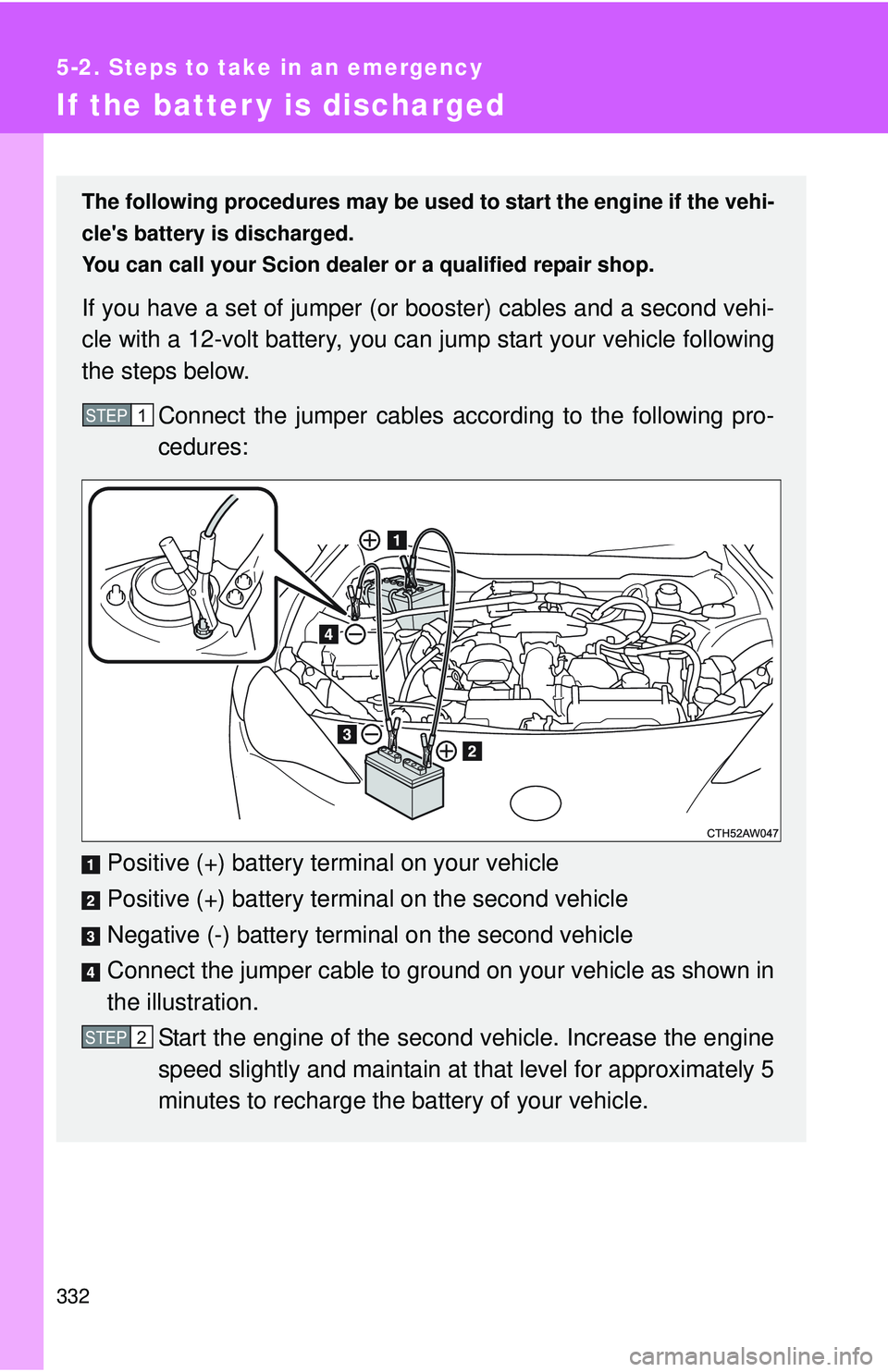 5-2. Steps to take in an emergency

If the battery is discharged

The following procedures may be used to start the engine if the vehicle's battery is discharged.
You can call your Scion dealer or a qualified repair shop.

If you have a set of jumper (or booster) cables and a second vehicle with a 12-volt battery, you can jump start your vehicle following the steps below.

STEP 1 Connect the jumper cables according to the following procedures:

⊕ 1
4 ⊖
3 ⊖
⊕ 2
CTH52AW047

1 Positive (+) battery terminal on your vehicle

2 Positive (+) battery terminal on the second vehicle

3 Negative (-) battery terminal on the second vehicle

4 Connect the jumper cable to ground on your vehicle as shown in the illustration.

STEP 2 Start the engine of the second vehicle. Increase the engine speed slightly and maintain at that level for approximately 5 minutes to recharge the battery of your vehicle.

332

carmanualsonline.info